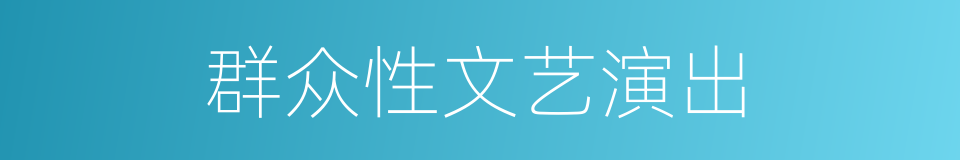 群众性文艺演出